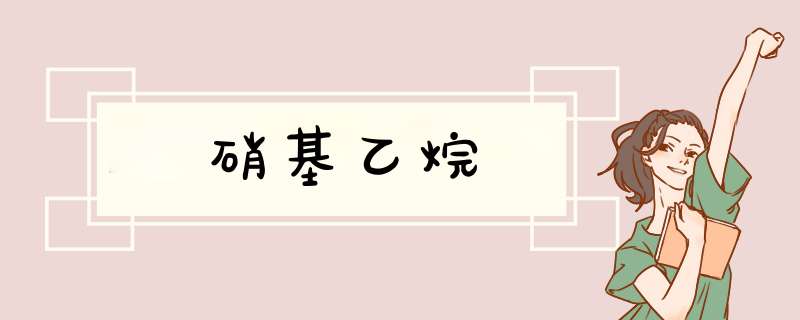 硝基乙烷